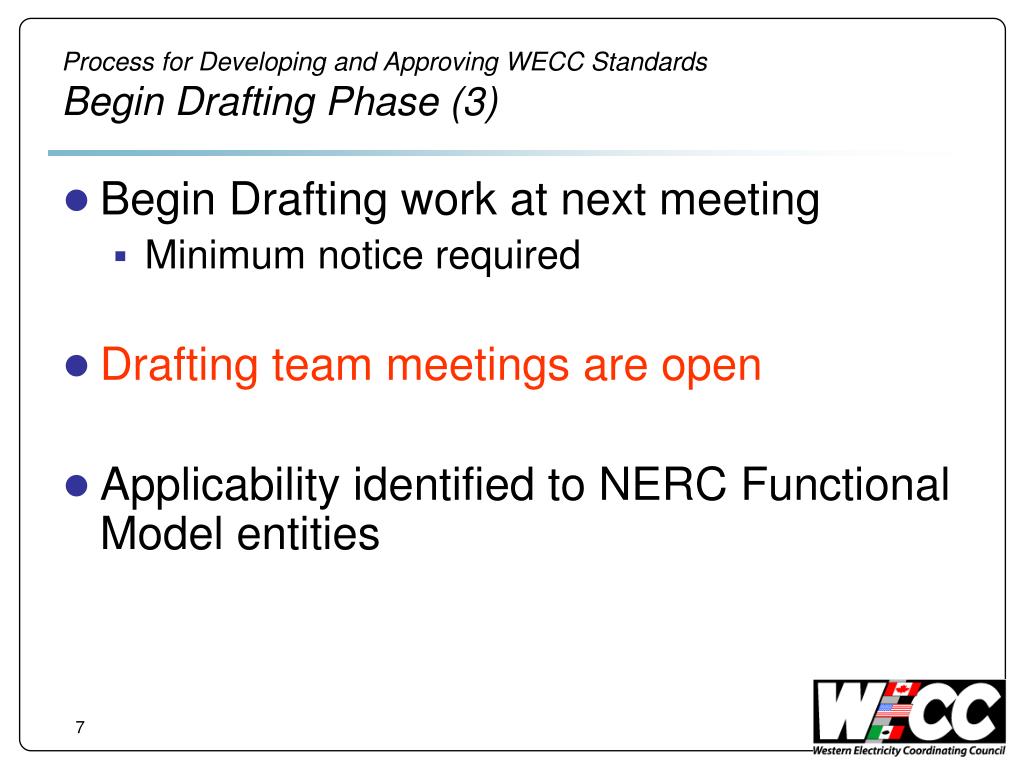 Process for Developing and Approving WECC Standards
Begin Drafting Phase (3)

Begin Drafting work at next meeting
Minimum notice required

Drafting team meetings are open

Applicability identified to NERC Functional Model entities

7

WECC
Western Electricity Coordinating Council